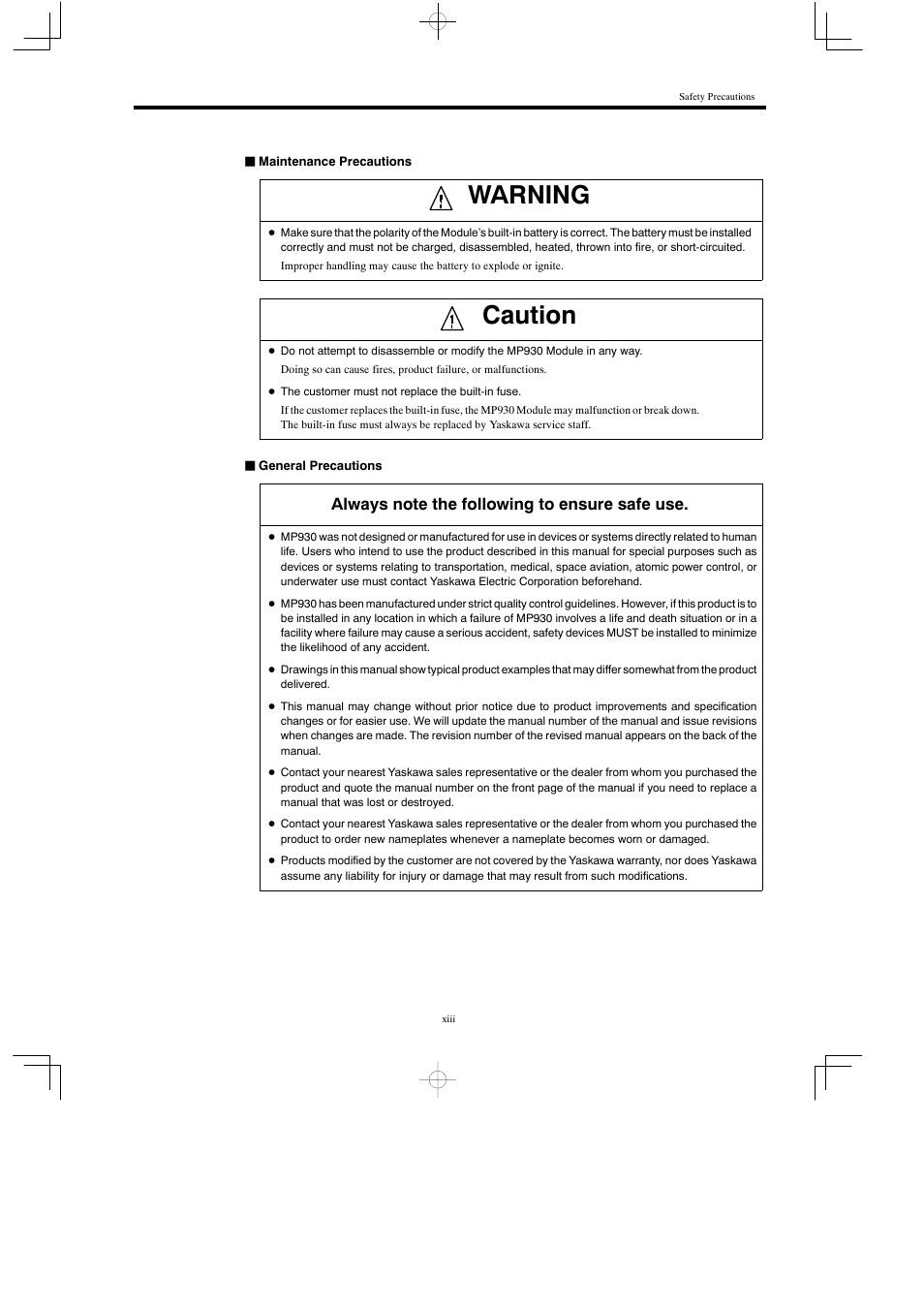 Safety Precautions

■ Maintenance Precautions

WARNING

● Make sure that the polarity of the Module's built-in battery is correct. The battery must be installed correctly and must not be charged, disassembled, heated, thrown into fire, or short-circuited.

Improper handling may cause the battery to explode or ignite.

Caution

● Do not attempt to disassemble or modify the MP930 Module in any way.

Doing so can cause fires, product failure, or malfunctions.

● The customer must not replace the built-in fuse.

If the customer replaces the built-in fuse, the MP930 Module may malfunction or break down. The built-in fuse must always be replaced by Yaskawa service staff.

■ General Precautions

Always note the following to ensure safe use.

● MP930 was not designed or manufactured for use in devices or systems directly related to human life. Users who intend to use the product described in this manual for special purposes such as devices or systems relating to transportation, medical, space aviation, atomic power control, or underwater use must contact Yaskawa Electric Corporation beforehand.

● MP930 has been manufactured under strict quality control guidelines. However, if this product is to be installed in any location in which a failure of MP930 involves a life and death situation or in a facility where failure may cause a serious accident, safety devices MUST be installed to minimize the likelihood of any accident.

● Drawings in this manual show typical product examples that may differ somewhat from the product delivered.

● This manual may change without prior notice due to product improvements and specification changes or for easier use. We will update the manual number of the manual and issue revisions when changes are made. The revision number of the revised manual appears on the back of the manual.

● Contact your nearest Yaskawa sales representative or the dealer from whom you purchased the product and quote the manual number on the front page of the manual if you need to replace a manual that was lost or destroyed.

● Contact your nearest Yaskawa sales representative or the dealer from whom you purchased the product to order new nameplates whenever a nameplate becomes worn or damaged.

● Products modified by the customer are not covered by the Yaskawa warranty, nor does Yaskawa assume any liability for injury or damage that may result from such modifications.

xiii